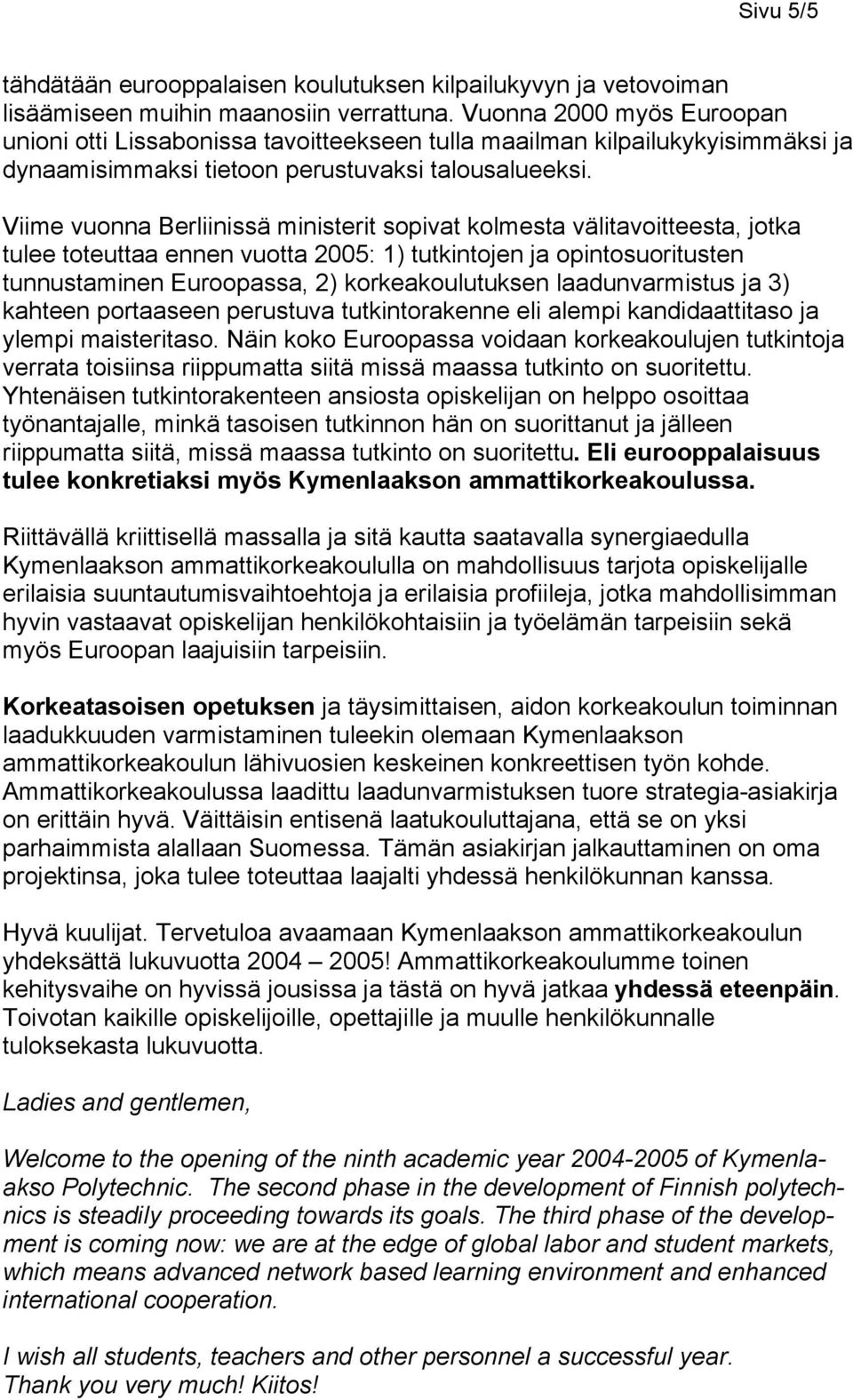 Sivu 5/5

tähdätään eurooppalaisen koulutuksen kilpailukyvyn ja vetovoiman lisäämiseen muihin maanosiin verrattuna. Vuonna 2000 myös Euroopan unioni otti Lissabonissa tavoitteekseen tulla maailman kilpailukykyisimmäksi ja dynaamisimmaksi tietoon perustuvaksi talousalueeksi.

Viime vuonna Berliinissä ministerit sopivat kolmesta välitavoitteesta, jotka tulee toteuttaa ennen vuotta 2005: 1) tutkintojen ja opintosuoritusten tunnustaminen Euroopassa, 2) korkeakoulutuksen laadunvarmistus ja 3) kahteen portaaseen perustuva tutkintorakenne eli alempi kandidaattitaso ja ylempi maisteritaso. Näin koko Euroopassa voidaan korkeakoulujen tutkintoja verrata toisiinsa riippumatta siitä missä maassa tutkinto on suoritettu. Yhtenäisen tutkintorakenteen ansiosta opiskelijan on helppo osoittaa työnantajalle, minkä tasoisen tutkinnon hän on suorittanut ja jälleen riippumatta siitä, missä maassa tutkinto on suoritettu. Eli eurooppalaisuus tulee konkretiaksi myös Kymenlaakson ammattikorkeakoulussa.

Riittävällä kriittisellä massalla ja sitä kautta saatavalla synergiaedulla Kymenlaakson ammattikorkeakoululla on mahdollisuus tarjota opiskelijalle erilaisia suuntautumisvaihtoehtoja ja erilaisia profiileja, jotka mahdollisimman hyvin vastaavat opiskelijan henkilökohtaisiin ja työelämän tarpeisiin sekä myös Euroopan laajuisiin tarpeisiin.

Korkeatasoisen opetuksen ja täysimittaisen, aidon korkeakoulun toiminnan laadukkuuden varmistaminen tuleekin olemaan Kymenlaakson ammattikorkeakoulun lähivuosien keskeinen konkreettisen työn kohde. Ammattikorkeakoulussa laadittu laadunvarmistuksen tuore strategia-asiakirja on erittäin hyvä. Väittäisin entisenä laatukouluttajana, että se on yksi parhaimmista alallaan Suomessa. Tämän asiakirjan jalkauttaminen on oma projektinsa, joka tulee toteuttaa laajalti yhdessä henkilökunnan kanssa.

Hyvä kuulijat. Tervetuloa avaamaan Kymenlaakson ammattikorkeakoulun yhdeksättä lukuvuotta 2004 – 2005! Ammattikorkeakoulumme toinen kehitysvaihe on hyvissä jousissa ja tästä on hyvä jatkaa yhdessä eteenpäin. Toivotan kaikille opiskelijoille, opettajille ja muulle henkilökunnalle tuloksekasta lukuvuotta.

Ladies and gentlemen,

Welcome to the opening of the ninth academic year 2004-2005 of Kymenlaakso Polytechnic. The second phase in the development of Finnish polytechnics is steadily proceeding towards its goals. The third phase of the development is coming now: we are at the edge of global labor and student markets, which means advanced network based learning environment and enhanced international cooperation.

I wish all students, teachers and other personnel a successful year.
Thank you very much! Kiitos!